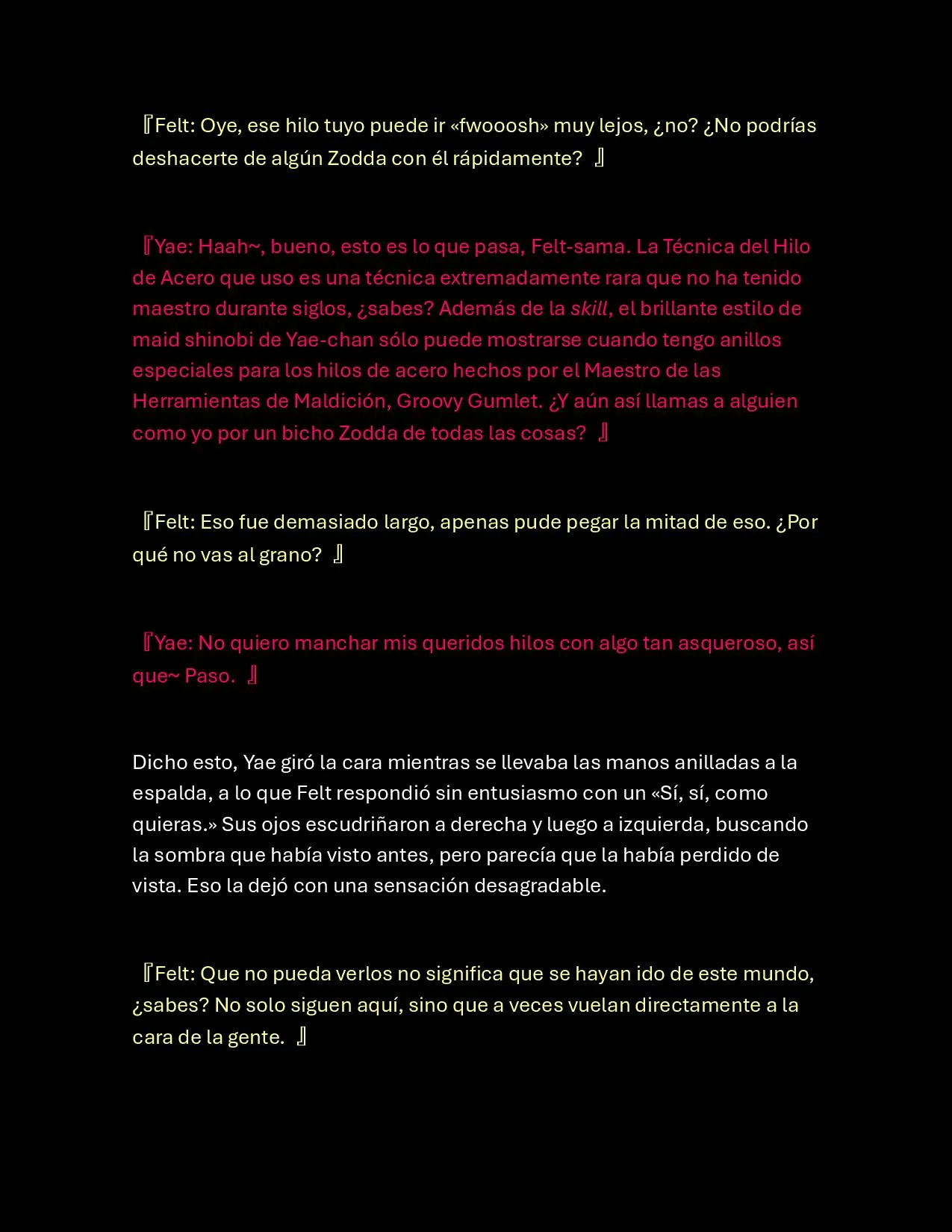 『Felt: Oye, ese hilo tuyo puede ir «fwooosh» muy lejos, ¿no? ¿No podrías deshacerte de algún Zodda con él rápidamente? 』

『Yae: Haah~, bueno, esto es lo que pasa, Felt-sama. La Técnica del Hilo de Acero que uso es una técnica extremadamente rara que no ha tenido maestro durante siglos, ¿sabes? Además de la skill, el brillante estilo de maid shinobi de Yae-chan sólo puede mostrarse cuando tengo anillos especiales para los hilos de acero hechos por el Maestro de las Herramientas de Maldición, Groovy Gumlet. ¿Y aún así llamas a alguien como yo por un bicho Zodda de todas las cosas? 』

『Felt: Eso fue demasiado largo, apenas pude pegar la mitad de eso. ¿Por qué no vas al grano? 』

『Yae: No quiero manchar mis queridos hilos con algo tan asqueroso, así que~ Paso. 』

Dicho esto, Yae giró la cara mientras se llevaba las manos anilladas a la espalda, a lo que Felt respondió sin entusiasmo con un «Sí, sí, como quieras.» Sus ojos escudriñaron a derecha y luego a izquierda, buscando la sombra que había visto antes, pero parecía que la había perdido de vista. Eso la dejó con una sensación desagradable.

『Felt: Que no pueda verlos no significa que se hayan ido de este mundo, ¿sabes? No solo siguen aquí, sino que a veces vuelan directamente a la cara de la gente. 』